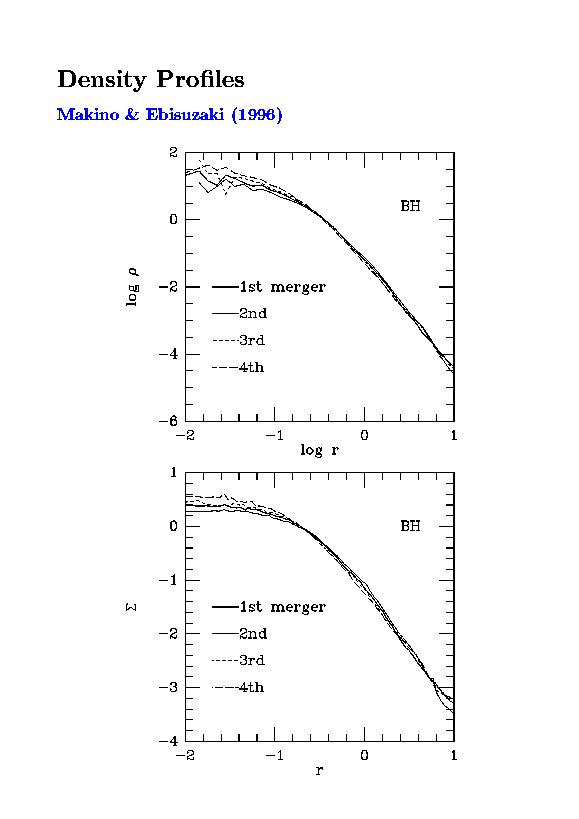 Density Profiles

Makino & Ebisuzaki (1996)

2
0
−2
−4
−6
log $\rho$
BH
1st merger
2nd
3rd
4th
−2 −1 0 1
log r

1
0
−1
−2
−3
−4
$\Sigma$
BH
1st merger
2nd
3rd
4th
−2 −1 0 1
r